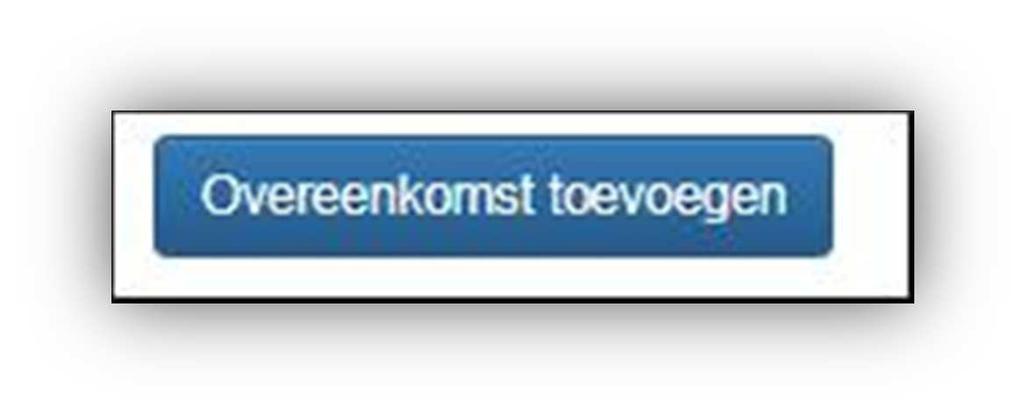 Overeenkomst toevoegen